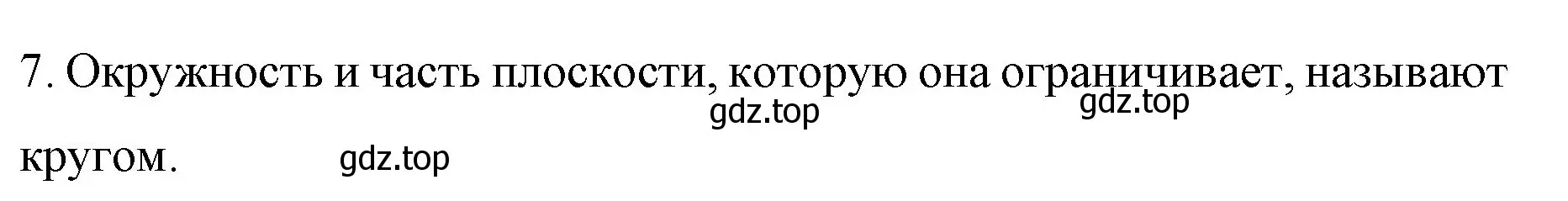 7. Окружность и часть плоскости, которую она ограничивает, называют кругом.

gdz.top gdz.top gdz.top